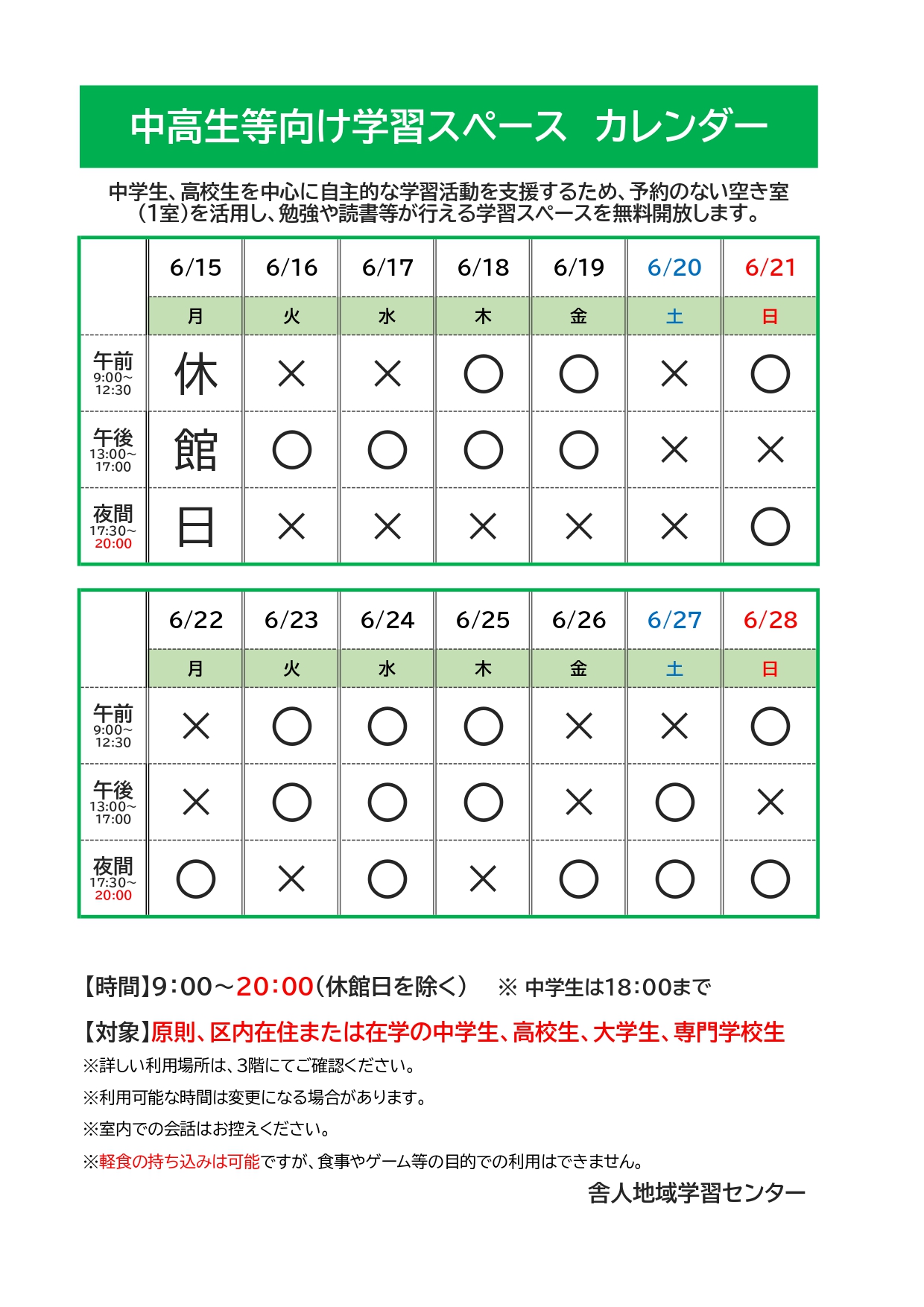 中高生等向け学習スペース　カレンダー

中学生、高校生を中心に自主的な学習活動を支援するため、予約のない空き室（1室）を活用し、勉強や読書等が行える学習スペースを無料開放します。

| | 6/15 | 6/16 | 6/17 | 6/18 | 6/19 | 6/20 | 6/21 |
|---|---|---|---|---|---|---|---|
| | 月 | 火 | 水 | 木 | 金 | 土 | 日 |
| 午前 9:00~12:30 | 休 | × | × | ○ | ○ | × | ○ |
| 午後 13:00~17:00 | 館 | ○ | ○ | ○ | ○ | × | × |
| 夜間 17:30~20:00 | 日 | × | × | × | × | × | ○ |

| | 6/22 | 6/23 | 6/24 | 6/25 | 6/26 | 6/27 | 6/28 |
|---|---|---|---|---|---|---|---|
| | 月 | 火 | 水 | 木 | 金 | 土 | 日 |
| 午前 9:00~12:30 | × | ○ | ○ | ○ | × | × | ○ |
| 午後 13:00~17:00 | × | ○ | ○ | ○ | × | ○ | × |
| 夜間 17:30~20:00 | ○ | × | ○ | × | ○ | ○ | ○ |

【時間】9:00～20:00（休館日を除く）　※ 中学生は18:00まで

【対象】原則、区内在住または在学の中学生、高校生、大学生、専門学校生

※詳しい利用場所は、3階にてご確認ください。

※利用可能な時間は変更になる場合があります。

※室内での会話はお控えください。

※軽食の持ち込みは可能ですが、食事やゲーム等の目的での利用はできません。

舎人地域学習センター